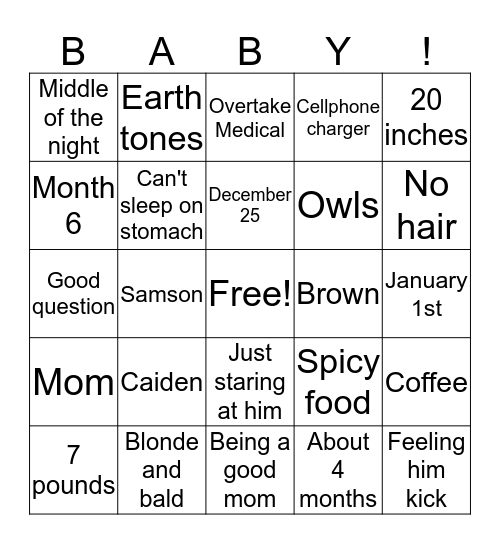 | B | A | B | Y | ! |
|---|---|---|---|---|
| Middle of the night | Earth tones | Overtake Medical | Cellphone charger | 20 inches |
| Month 6 | Can't sleep on stomach | December 25 | Owls | No hair |
| Good question | Samson | Free! | Brown | January 1st |
| Mom | Caiden | Just staring at him | Spicy food | Coffee |
| 7 pounds | Blonde and bald | Being a good mom | About 4 months | Feeling him kick |